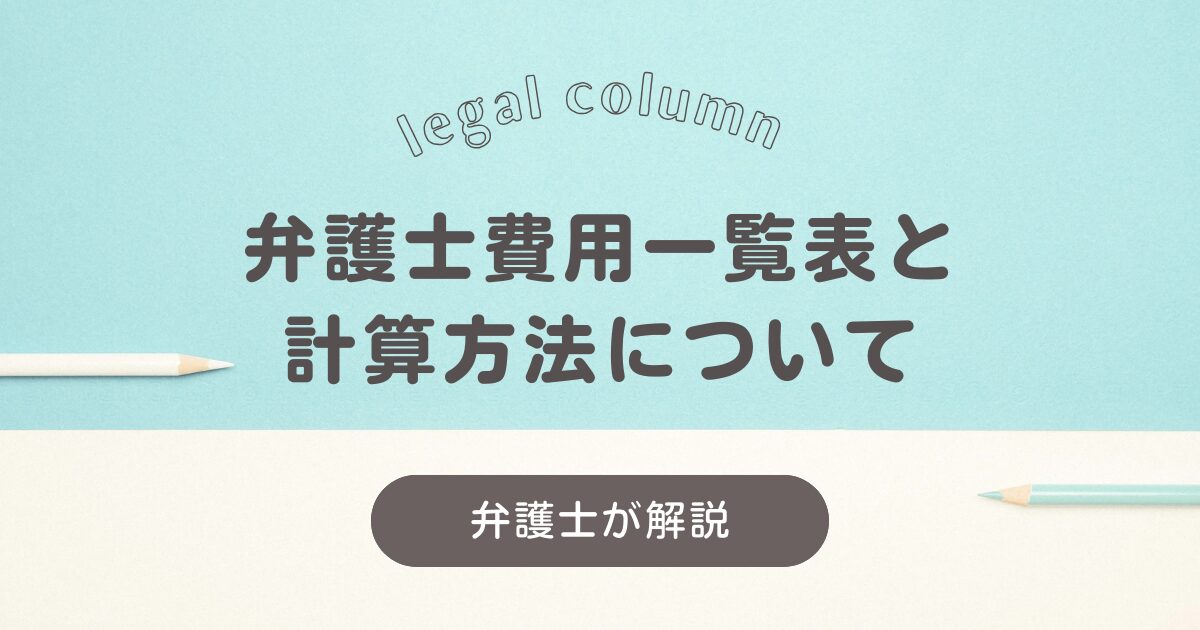 legal column

弁護士費用一覧表と計算方法について

弁護士が解説